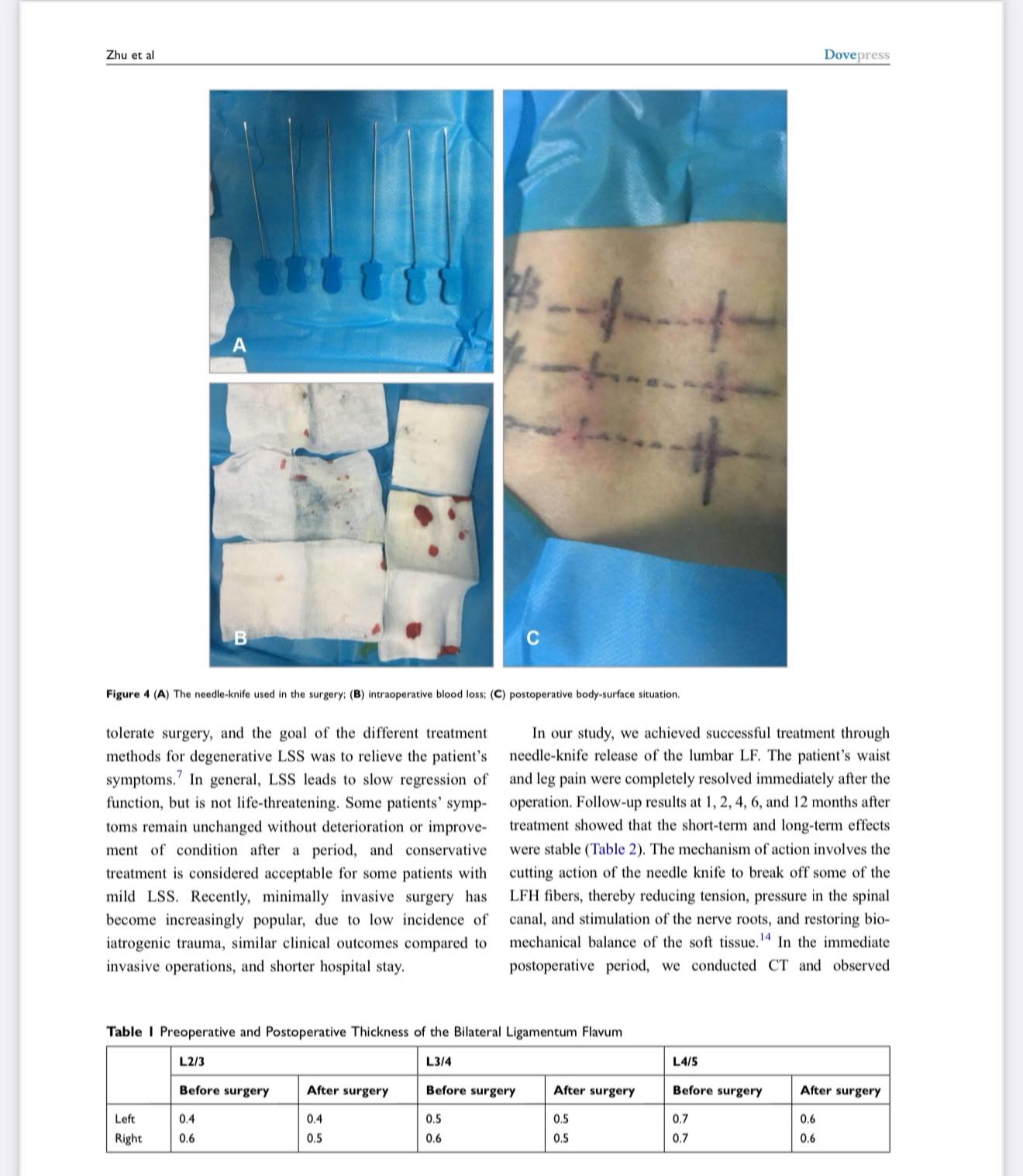 Zhu et al

Dovepress

A

B

C

Figure 4 (A) The needle-knife used in the surgery; (B) intraoperative blood loss; (C) postoperative body-surface situation.

tolerate surgery, and the goal of the different treatment methods for degenerative LSS was to relieve the patient's symptoms.$^{7}$ In general, LSS leads to slow regression of function, but is not life-threatening. Some patients' symptoms remain unchanged without deterioration or improvement of condition after a period, and conservative treatment is considered acceptable for some patients with mild LSS. Recently, minimally invasive surgery has become increasingly popular, due to low incidence of iatrogenic trauma, similar clinical outcomes compared to invasive operations, and shorter hospital stay.

In our study, we achieved successful treatment through needle-knife release of the lumbar LF. The patient's waist and leg pain were completely resolved immediately after the operation. Follow-up results at 1, 2, 4, 6, and 12 months after treatment showed that the short-term and long-term effects were stable (Table 2). The mechanism of action involves the cutting action of the needle knife to break off some of the LFH fibers, thereby reducing tension, pressure in the spinal canal, and stimulation of the nerve roots, and restoring biomechanical balance of the soft tissue.$^{14}$ In the immediate postoperative period, we conducted CT and observed

Table 1 Preoperative and Postoperative Thickness of the Bilateral Ligamentum Flavum

| | L2/3 | | L3/4 | | L4/5 | |
|---|---|---|---|---|---|---|
| | Before surgery | After surgery | Before surgery | After surgery | Before surgery | After surgery |
| Left | 0.4 | 0.4 | 0.5 | 0.5 | 0.7 | 0.6 |
| Right | 0.6 | 0.5 | 0.6 | 0.5 | 0.7 | 0.6 |